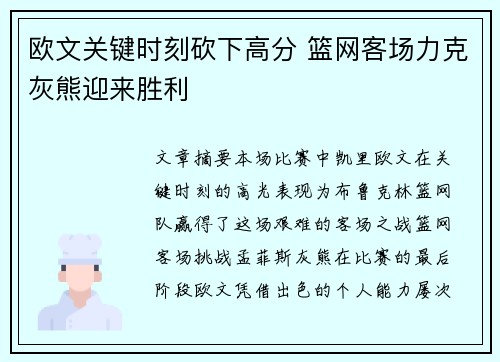 欧文关键时刻砍下高分 篮网客场力克灰熊迎来胜利

文章摘要本场比赛中凯里欧文在关键时刻的高光表现为布鲁克林篮网队赢得了这场艰难的客场之战篮网客场挑战孟菲斯灰熊在比赛的最后阶段欧文凭借出色的个人能力屡次